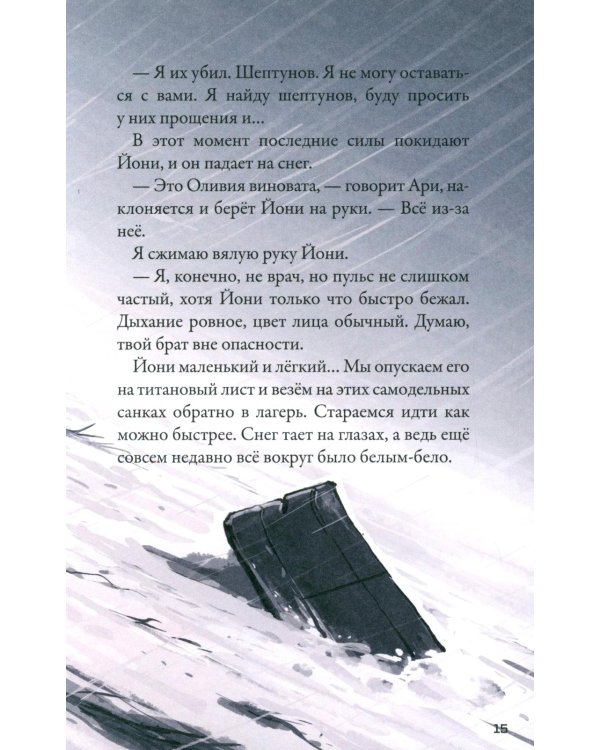 — Я их убил. Шептунов. Я не могу оставаться с вами. Я найду шептунов, буду просить у них прощения и…

В этот момент последние силы покидают Йони, и он падает на снег.

— Это Оливия виновата, — говорит Ари, наклоняется и берёт Йони на руки. — Всё из-за неё.

Я сжимаю вялую руку Йони.

— Я, конечно, не врач, но пульс не слишком частый, хотя Йони только что быстро бежал. Дыхание ровное, цвет лица обычный. Думаю, твой брат вне опасности.

Йони маленький и лёгкий… Мы опускаем его на титановый лист и везём на этих самодельных санках обратно в лагерь. Стараемся идти как можно быстрее. Снег тает на глазах, а ведь ещё совсем недавно всё вокруг было белым-бело.

15